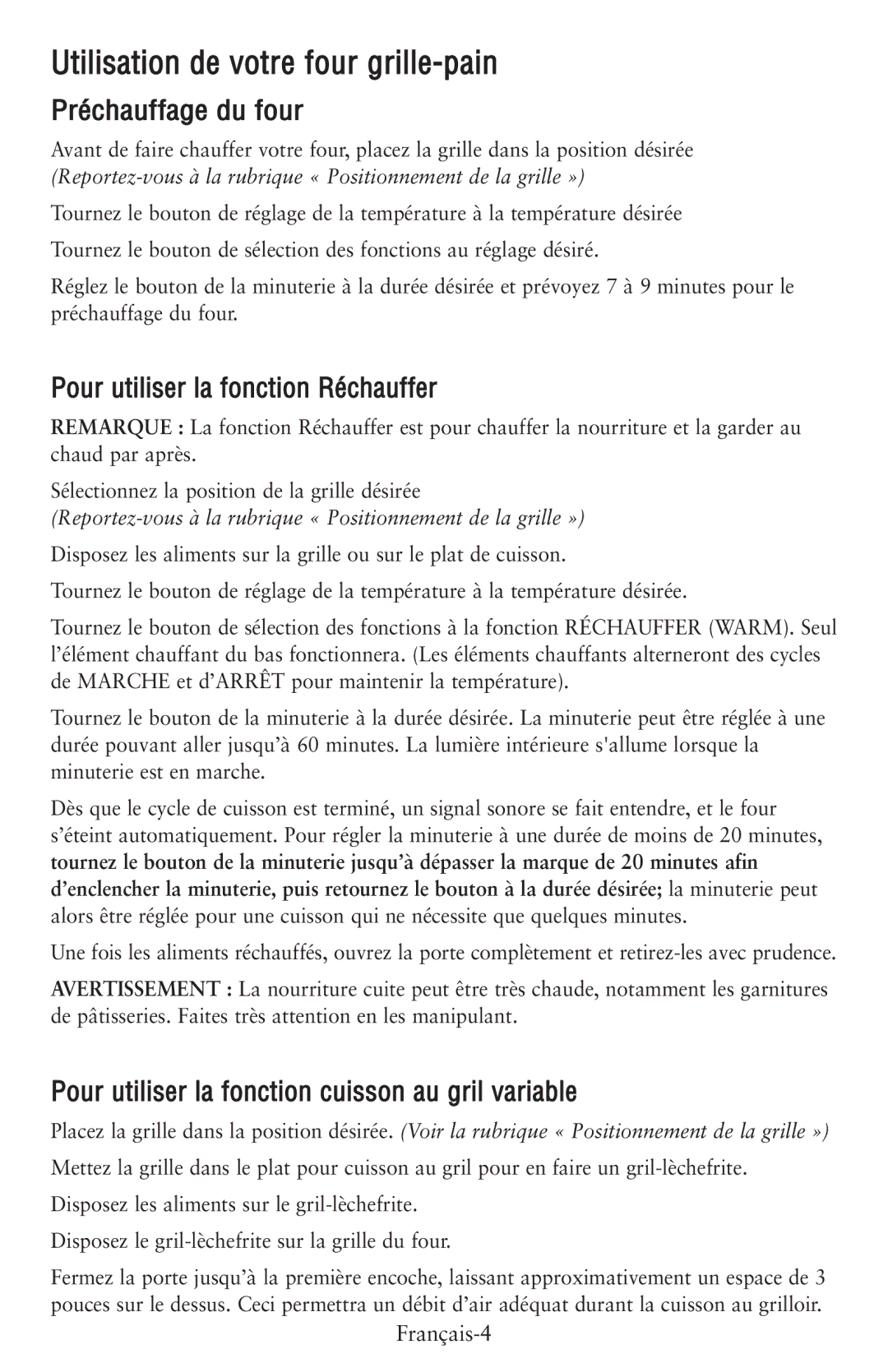 Utilisation de votre four grille-pain

Préchauffage du four

Avant de faire chauffer votre four, placez la grille dans la position désirée (Reportez-vous à la rubrique « Positionnement de la grille »)

Tournez le bouton de réglage de la température à la température désirée

Tournez le bouton de sélection des fonctions au réglage désiré.

Réglez le bouton de la minuterie à la durée désirée et prévoyez 7 à 9 minutes pour le préchauffage du four.

Pour utiliser la fonction Réchauffer

REMARQUE : La fonction Réchauffer est pour chauffer la nourriture et la garder au chaud par après.

Sélectionnez la position de la grille désirée (Reportez-vous à la rubrique « Positionnement de la grille »)

Disposez les aliments sur la grille ou sur le plat de cuisson.

Tournez le bouton de réglage de la température à la température désirée.

Tournez le bouton de sélection des fonctions à la fonction RÉCHAUFFER (WARM). Seul l'élément chauffant du bas fonctionnera. (Les éléments chauffants alterneront des cycles de MARCHE et d'ARRÊT pour maintenir la température).

Tournez le bouton de la minuterie à la durée désirée. La minuterie peut être réglée à une durée pouvant aller jusqu'à 60 minutes. La lumière intérieure s'allume lorsque la minuterie est en marche.

Dès que le cycle de cuisson est terminé, un signal sonore se fait entendre, et le four s'éteint automatiquement. Pour régler la minuterie à une durée de moins de 20 minutes, tournez le bouton de la minuterie jusqu'à dépasser la marque de 20 minutes afin d'enclencher la minuterie, puis retournez le bouton à la durée désirée; la minuterie peut alors être réglée pour une cuisson qui ne nécessite que quelques minutes.

Une fois les aliments réchauffés, ouvrez la porte complètement et retirez-les avec prudence.

AVERTISSEMENT : La nourriture cuite peut être très chaude, notamment les garnitures de pâtisseries. Faites très attention en les manipulant.

Pour utiliser la fonction cuisson au gril variable

Placez la grille dans la position désirée. (Voir la rubrique « Positionnement de la grille »)

Mettez la grille dans le plat pour cuisson au gril pour en faire un gril-lèchefrite.

Disposez les aliments sur le gril-lèchefrite.

Disposez le gril-lèchefrite sur la grille du four.

Fermez la porte jusqu'à la première encoche, laissant approximativement un espace de 3 pouces sur le dessus. Ceci permettra un débit d'air adéquat durant la cuisson au grilloir.

Français-4